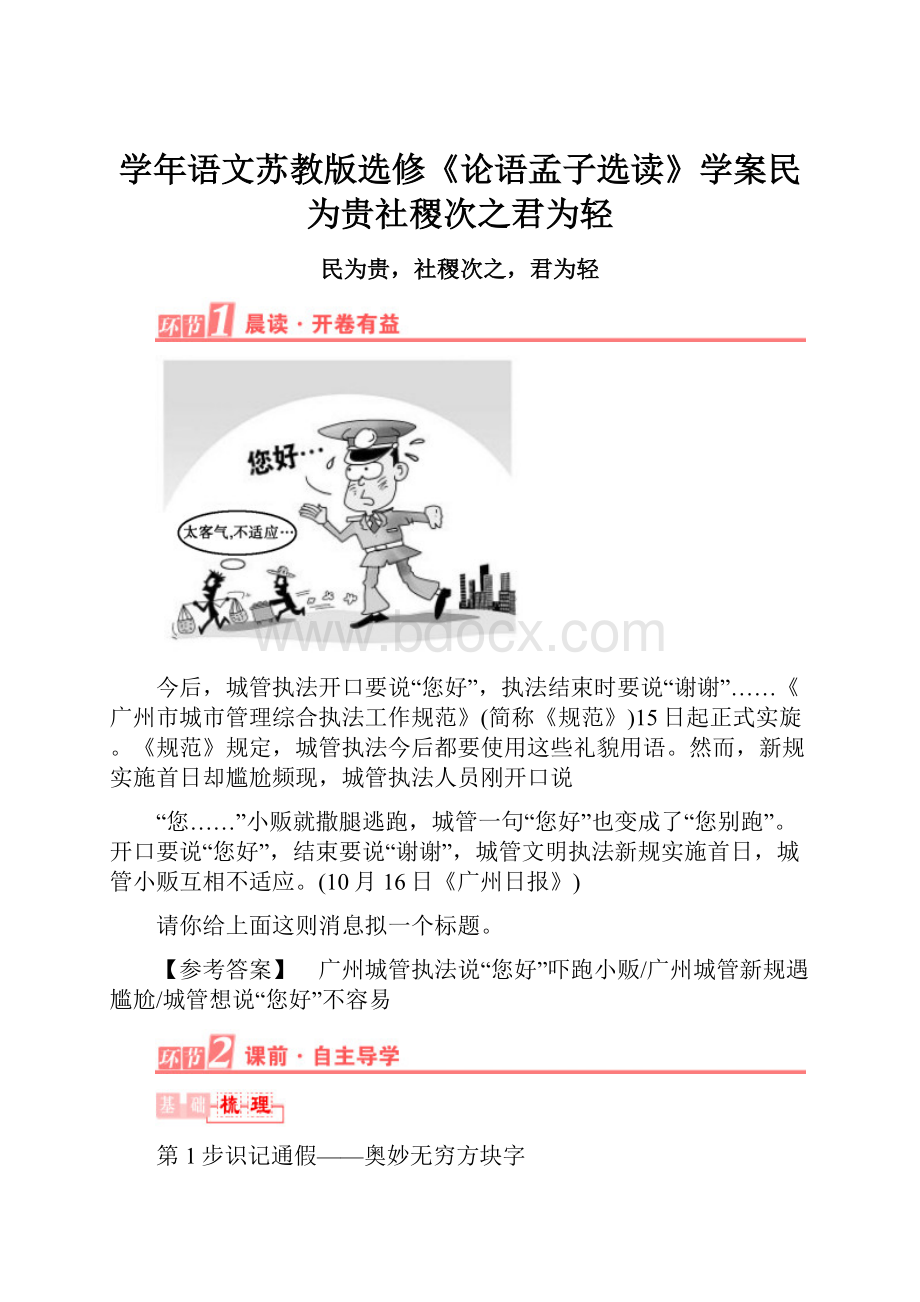 学年语文苏教版选修《论语孟子选读》学案民为贵社稷次之君为轻

民为贵，社稷次之，君为轻

环节1 晨读·开卷有益

您好…

太客气,不适应…

www.bdocx.com

今后，城管执法开口要说“您好”，执法结束时要说“谢谢”……《广州市城市管理综合执法工作规范》(简称《规范》)15日起正式实旋。《规范》规定，城管执法今后都要使用这些礼貌用语。然而，新规实施首日却尴尬频现，城管执法人员刚开口说

“您……”小贩就撒腿逃跑，城管一句“您好”也变成了“您别跑”。开口要说“您好”，结束要说“谢谢”，城管文明执法新规实施首日，城管小贩互相不适应。(10月16日《广州日报》)

请你给上面这则消息拟一个标题。

【参考答案】　广州城管执法说“您好”吓跑小贩/广州城管新规遇尴尬/城管想说“您好”不容易

环节2 课前·自主导学

基础梳理

第1步识记通假——奥妙无穷方块字